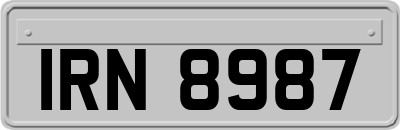 IRN 8987